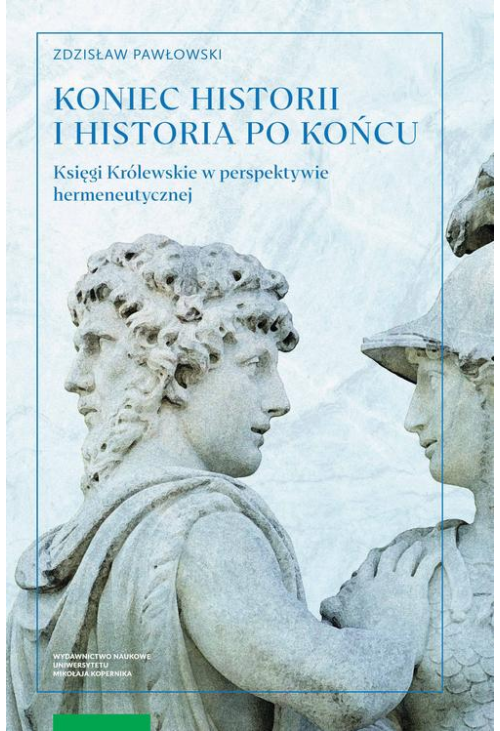 ZDZISŁAW PAWŁOWSKI

KONIEC HISTORII I HISTORIA PO KOŃCU

Księgi Królewskie w perspektywie hermeneutycznej

WYDAWNICTWO NAUKOWE UNIWERSYTETU MIKOŁAJA KOPERNIKA